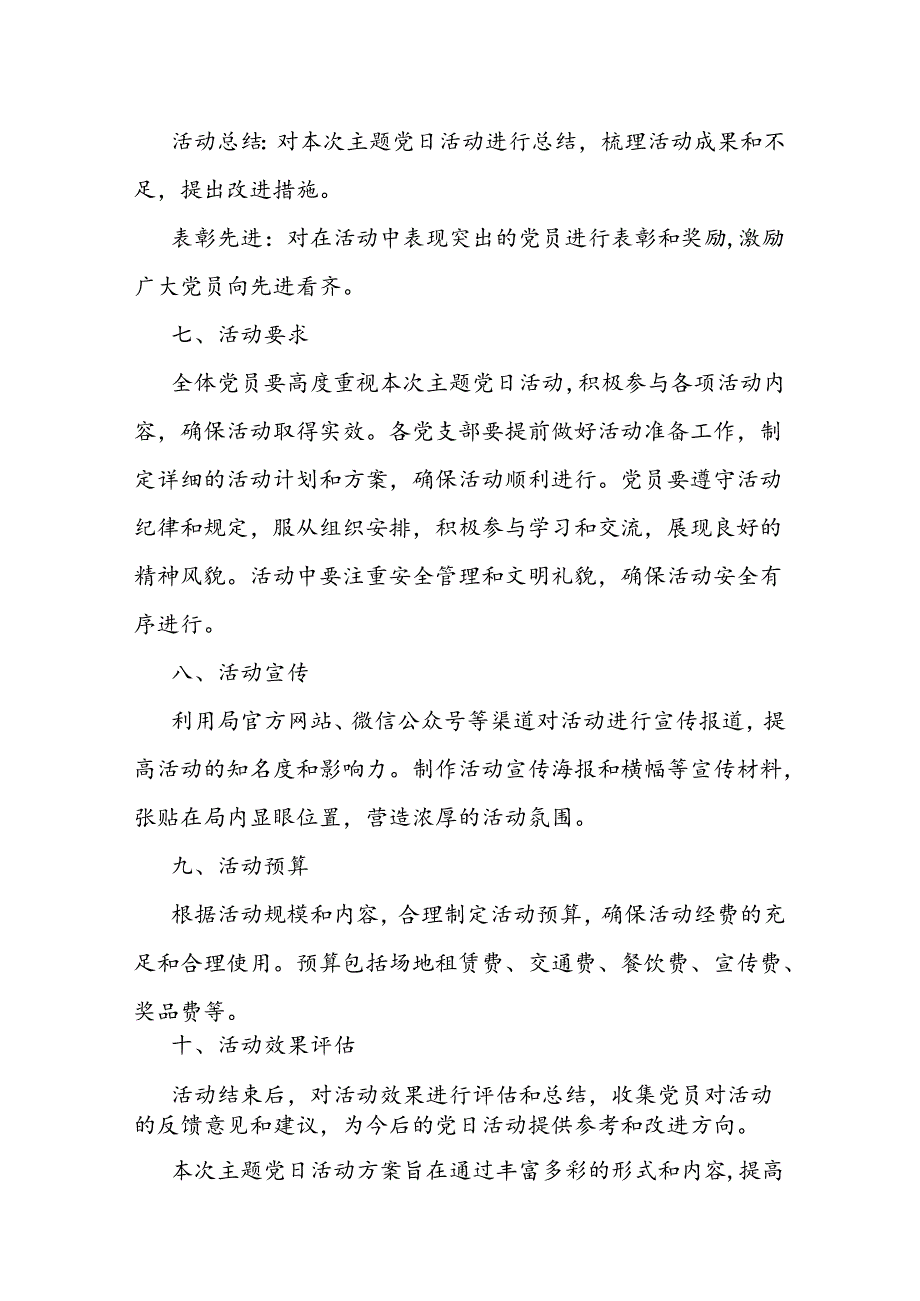 活动总结：对本次主题党日活动进行总结，梳理活动成果和不足，提出改进措施。

表彰先进：对在活动中表现突出的党员进行表彰和奖励，激励广大党员向先进看齐。

七、活动要求

全体党员要高度重视本次主题党日活动，积极参与各项活动内容，确保活动取得实效。各党支部要提前做好活动准备工作，制定详细的活动计划和方案，确保活动顺利进行。党员要遵守活动纪律和规定，服从组织安排，积极参与学习和交流，展现良好的精神风貌。活动中要注重安全管理和文明礼貌，确保活动安全有序进行。

八、活动宣传

利用局官方网站、微信公众号等渠道对活动进行宣传报道，提高活动的知名度和影响力。制作活动宣传海报和横幅等宣传材料，张贴在局内显眼位置，营造浓厚的活动氛围。

九、活动预算

根据活动规模和内容，合理制定活动预算，确保活动经费的充足和合理使用。预算包括场地租赁费、交通费、餐饮费、宣传费、奖品费等。

十、活动效果评估

活动结束后，对活动效果进行评估和总结，收集党员对活动的反馈意见和建议，为今后的党日活动提供参考和改进方向。

本次主题党日活动方案旨在通过丰富多彩的形式和内容，提高